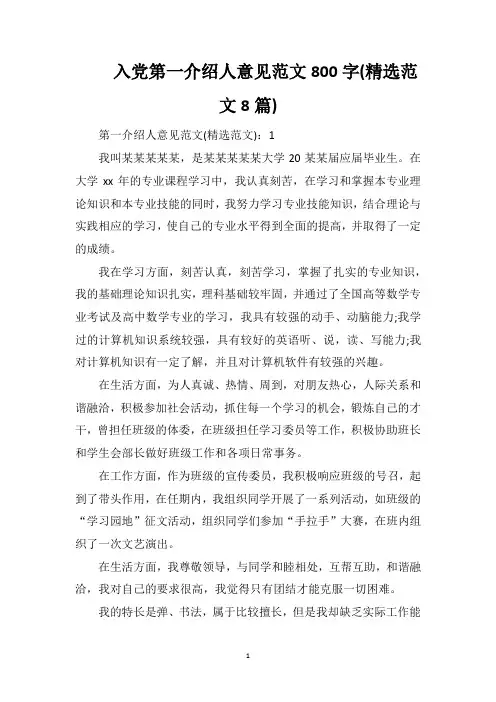 入党第一介绍人意见范文 800 字(精选范文 8 篇)

第一介绍人意见范文(精选范文)：1

我叫某某某某某，是某某某某某大学 20 某某届应届毕业生。在大学 xx 年的专业课程学习中，我认真刻苦，在学习和掌握本专业理论知识和本专业技能的同时，我努力学习专业技能知识，结合理论与实践相应的学习，使自己的专业水平得到全面的提高，并取得了一定的成绩。

我在学习方面，刻苦认真，刻苦学习，掌握了扎实的专业知识，我的基础理论知识扎实，理科基础较牢固，并通过了全国高等数学专业考试及高中数学专业的学习，我具有较强的动手、动脑能力;我学过的计算机知识系统较强，具有较好的英语听、说，读、写能力;我对计算机知识有一定了解，并且对计算机软件有较强的兴趣。

在生活方面，为人真诚、热情、周到，对朋友热心，人际关系和谐融洽，积极参加社会活动，抓住每一个学习的机会，锻炼自己的才干，曾担任班级的体委，在班级担任学习委员等工作，积极协助班长和学生会部长做好班级工作和各项日常事务。

在工作方面，作为班级的宣传委员，我积极响应班级的号召，起到了带头作用，在任期内，我组织同学开展了一系列活动，如班级的“学习园地”征文活动，组织同学们参加“手拉手”大赛，在班内组织了一次文艺演出。

在生活方面，我尊敬领导，与同学和睦相处，互帮互助，和谐融洽，我对自己的要求很高，我觉得只有团结才能克服一切困难。

我的特长是弹、书法，属于比较擅长，但是我却缺乏实际工作能

1